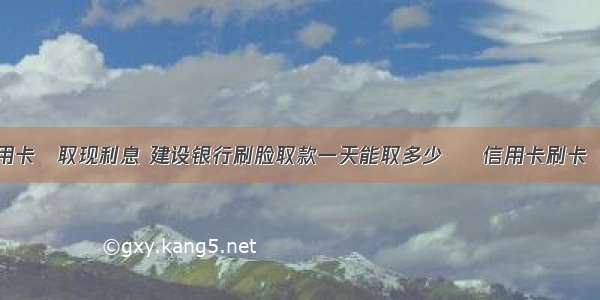 用卡　取现利息 建设银行刷脸取款一天能取多少　　信用卡刷卡

©gxy.kang5.net